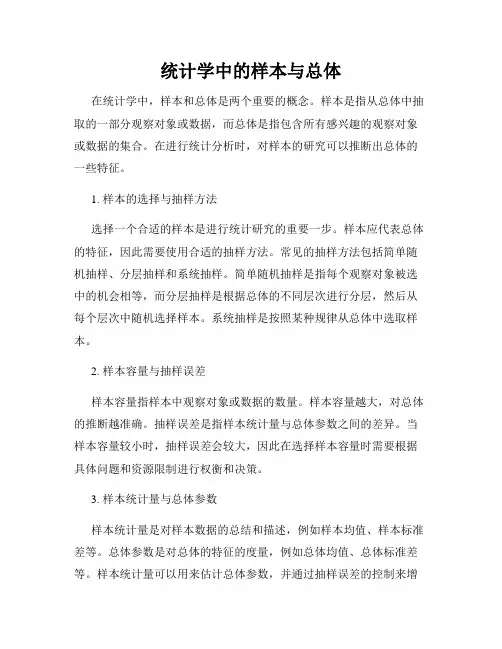 统计学中的样本与总体

在统计学中，样本和总体是两个重要的概念。样本是指从总体中抽取的一部分观察对象或数据，而总体是指包含所有感兴趣的观察对象或数据的集合。在进行统计分析时，对样本的研究可以推断出总体的一些特征。

1. 样本的选择与抽样方法

选择一个合适的样本是进行统计研究的重要一步。样本应代表总体的特征，因此需要使用合适的抽样方法。常见的抽样方法包括简单随机抽样、分层抽样和系统抽样。简单随机抽样是指每个观察对象被选中的机会相等，而分层抽样是根据总体的不同层次进行分层，然后从每个层次中随机选择样本。系统抽样是按照某种规律从总体中选取样本。

2. 样本容量与抽样误差

样本容量指样本中观察对象或数据的数量。样本容量越大，对总体的推断越准确。抽样误差是指样本统计量与总体参数之间的差异。当样本容量较小时，抽样误差会较大，因此在选择样本容量时需要根据具体问题和资源限制进行权衡和决策。

3. 样本统计量与总体参数

样本统计量是对样本数据的总结和描述，例如样本均值、样本标准差等。总体参数是对总体的特征的度量，例如总体均值、总体标准差等。样本统计量可以用来估计总体参数，并通过抽样误差的控制来增